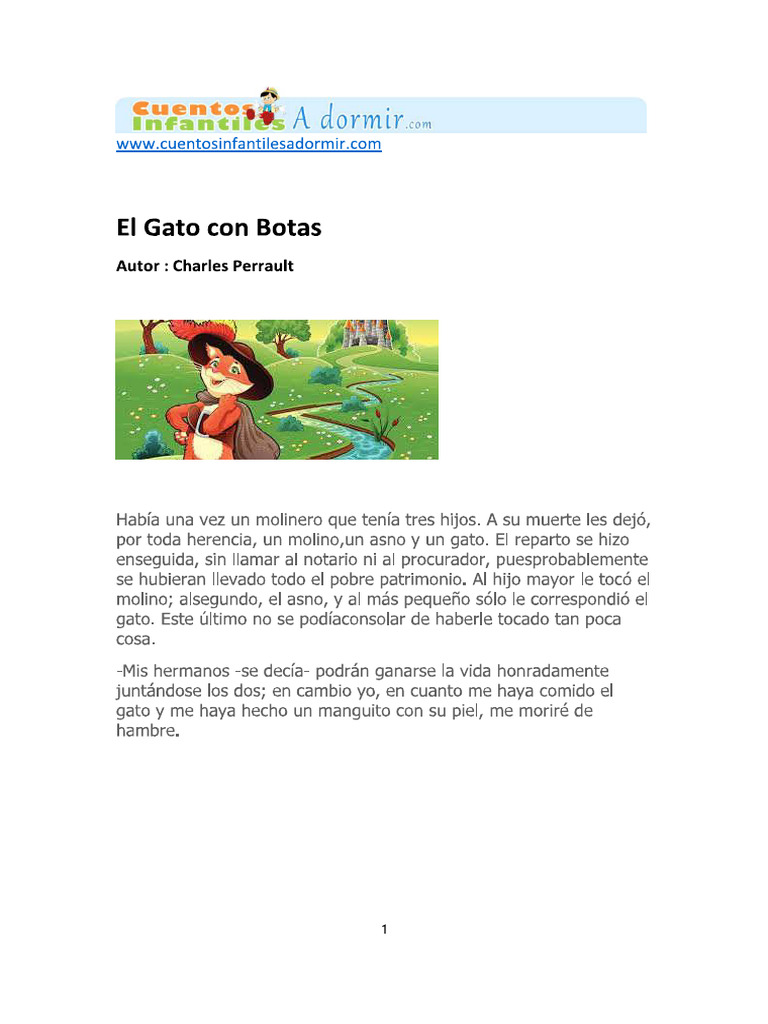 Cuentos Infantiles A dormir.com
www.cuentosinfantilesadormir.com

El Gato con Botas

Autor : Charles Perrault

Había una vez un molinero que tenía tres hijos. A su muerte les dejó, por toda herencia, un molino,un asno y un gato. El reparto se hizo enseguida, sin llamar al notario ni al procurador, puesprobablemente se hubieran llevado todo el pobre patrimonio. Al hijo mayor le tocó el molino; alsegundo, el asno, y al más pequeño sólo le correspondió el gato. Este último no se podíaconsolar de haberle tocado tan poca cosa.

-Mis hermanos -se decía- podrán ganarse la vida honradamente juntándose los dos; en cambio yo, en cuanto me haya comido el gato y me haya hecho un manguito con su piel, me moriré de hambre.

1